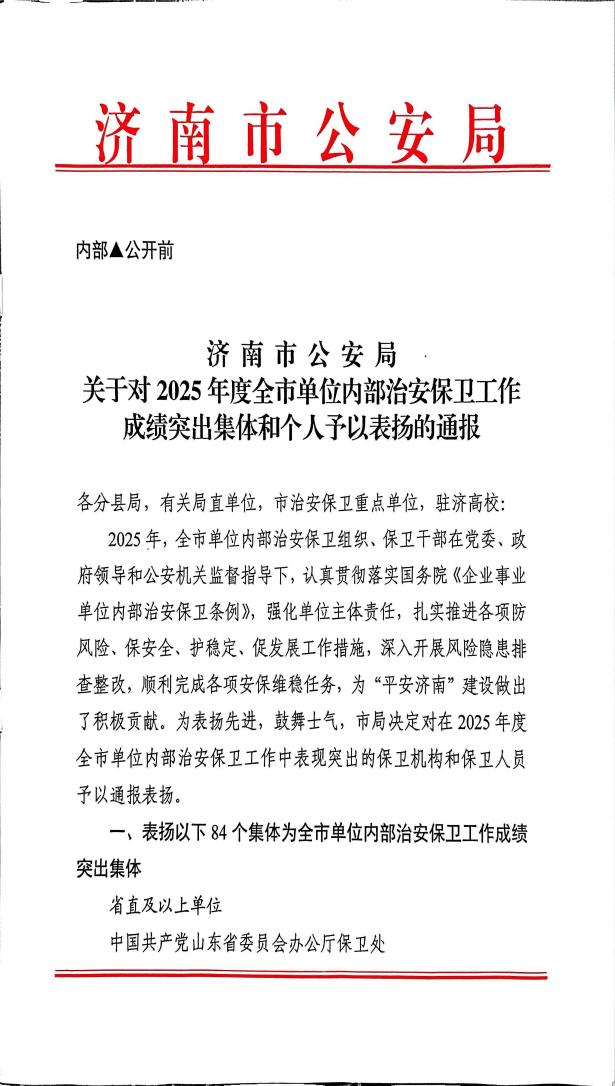 济南市公安局

内部▲公开前

济南市公安局
关于对2025年度全市单位内部治安保卫工作
成绩突出集体和个人予以表扬的通报

各分县局，有关局直单位，市治安保卫重点单位，驻济高校：

2025年，全市单位内部治安保卫组织、保卫干部在党委、政府领导和公安机关监督指导下，认真贯彻落实国务院《企业事业单位内部治安保卫条例》，强化单位主体责任，扎实推进各项防风险、保安全、护稳定、促发展工作措施，深入开展风险隐患排查整改，顺利完成各项安保维稳任务，为“平安济南”建设做出了积极贡献。为表扬先进，鼓舞士气，市局决定对在2025年度全市单位内部治安保卫工作中表现突出的保卫机构和保卫人员予以通报表扬。

一、表扬以下84个集体为全市单位内部治安保卫工作成绩突出集体

省直及以上单位

中国共产党山东省委员会办公厅保卫处